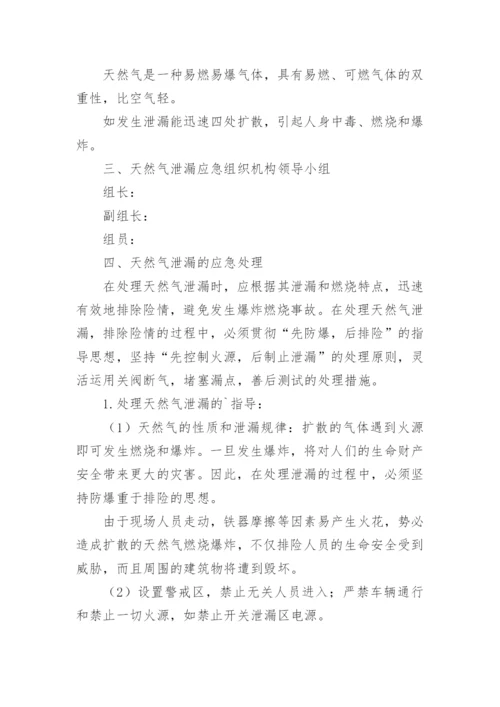 天然气是一种易燃易爆气体，具有易燃、可燃气体的双重性，比空气轻。

如发生泄漏能迅速四处扩散，引起人身中毒、燃烧和爆炸。

三、天然气泄漏应急组织机构领导小组

组长：

副组长：

组员：

四、天然气泄漏的应急处理

在处理天然气泄漏时，应根据其泄漏和燃烧特点，迅速有效地排除险情，避免发生爆炸燃烧事故。在处理天然气泄漏，排除险情的过程中，必须贯彻“先防爆，后排险”的指导思想，坚持“先控制火源，后制止泄漏”的处理原则，灵活运用关阀断气，堵塞漏点，善后测试的处理措施。

1.处理天然气泄漏的`指导：

（1）天然气的性质和泄漏规律：扩散的气体遇到火源即可发生燃烧和爆炸。一旦发生爆炸，将对人们的生命财产安全带来更大的灾害。因此，在处理泄漏的过程中，必须坚持防爆重于排险的思想。

由于现场人员走动，铁器摩擦等因素易产生火花，势必造成扩散的天然气燃烧爆炸，不仅排险人员的生命安全受到威胁，而且周围的建筑物将遭到毁坏。

（2）设置警戒区，禁止无关人员进入；严禁车辆通行和禁止一切火源，如禁止开关泄漏区电源。